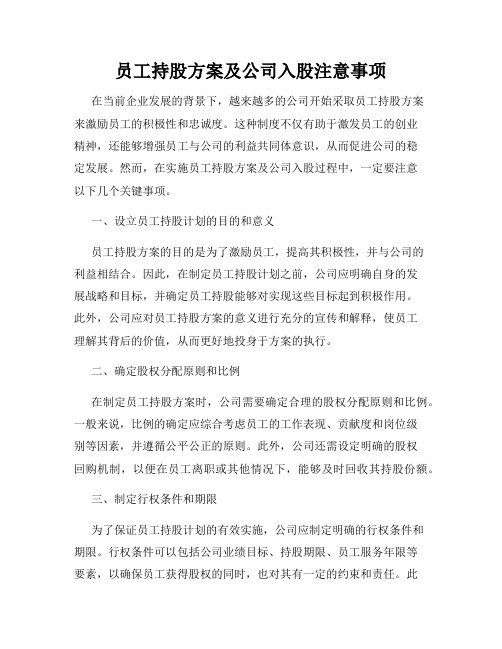 员工持股方案及公司入股注意事项

在当前企业发展的背景下，越来越多的公司开始采取员工持股方案来激励员工的积极性和忠诚度。这种制度不仅有助于激发员工的创业精神，还能够增强员工与公司的利益共同体意识，从而促进公司的稳定发展。然而，在实施员工持股方案及公司入股过程中，一定要注意以下几个关键事项。

一、设立员工持股计划的目的和意义

员工持股方案的目的是为了激励员工，提高其积极性，并与公司的利益相结合。因此，在制定员工持股计划之前，公司应明确自身的发展战略和目标，并确定员工持股能够对实现这些目标起到积极作用。此外，公司应对员工持股方案的意义进行充分的宣传和解释，使员工理解其背后的价值，从而更好地投身于方案的执行。

二、确定股权分配原则和比例

在制定员工持股方案时，公司需要确定合理的股权分配原则和比例。一般来说，比例的确定应综合考虑员工的工作表现、贡献度和岗位级别等因素，并遵循公平公正的原则。此外，公司还需设定明确的股权回购机制，以便在员工离职或其他情况下，能够及时回收其持股份额。

三、制定行权条件和期限

为了保证员工持股计划的有效实施，公司应制定明确的行权条件和期限。行权条件可以包括公司业绩目标、持股期限、员工服务年限等要素，以确保员工获得股权的同时，也对其有一定的约束和责任。此